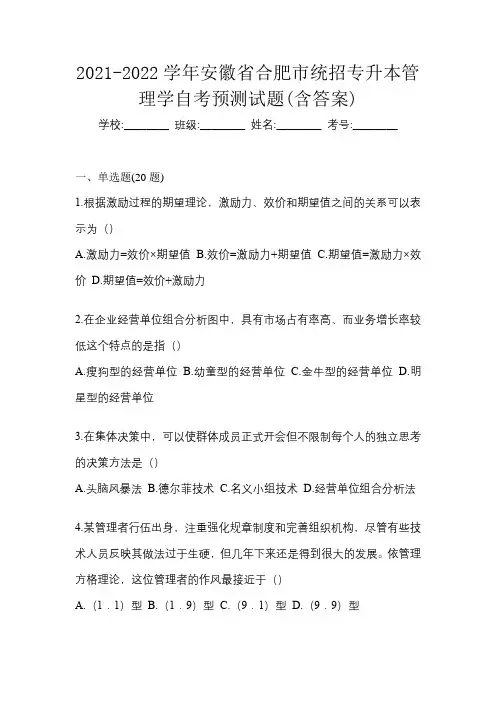 2021-2022 学年安徽省合肥市统招专升本管理学自考预测试题(含答案)

学校:________ 班级:________ 姓名:________ 考号:________

一、单选题(20 题)

1.根据激励过程的期望理论，激励力、效价和期望值之间的关系可以表示为（）

A.激励力=效价×期望值 B.效价=激励力+期望值 C.期望值=激励力×效价 D.期望值=效价+激励力

2.在企业经营单位组合分析图中，具有市场占有率高、而业务增长率较低这个特点的是指（）

A.瘦狗型的经营单位 B.幼童型的经营单位 C.金牛型的经营单位 D.明星型的经营单位

3.在集体决策中，可以使群体成员正式开会但不限制每个人的独立思考的决策方法是（）

A.头脑风暴法 B.德尔菲技术 C.名义小组技术 D.经营单位组合分析法

4.某管理者行伍出身，注重强化规章制度和完善组织机构，尽管有些技术人员反映其做法过于生硬，但几年下来还是得到很大的发展。依管理方格理论，这位管理者的作风最接近于（）

A.（1．1）型 B.（1．9）型 C.（9．1）型 D.（9．9）型